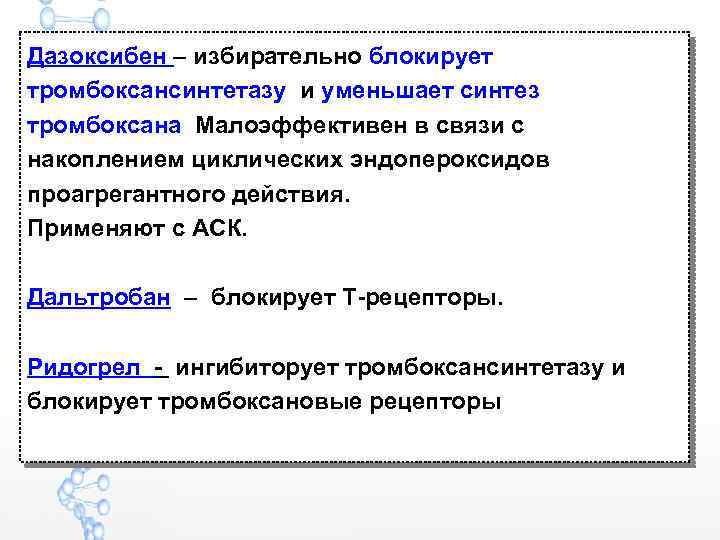 Дазоксибен – избирательно блокирует тромбоксансинтетазу и уменьшает синтез тромбоксана Малоэффективен в связи с накоплением циклических эндопероксидов проагрегантного действия.
Применяют с АСК.

Дальтробан – блокирует Т-рецепторы.

Ридогрел - ингибиторует тромбоксансинтетазу и блокирует тромбоксановые рецепторы